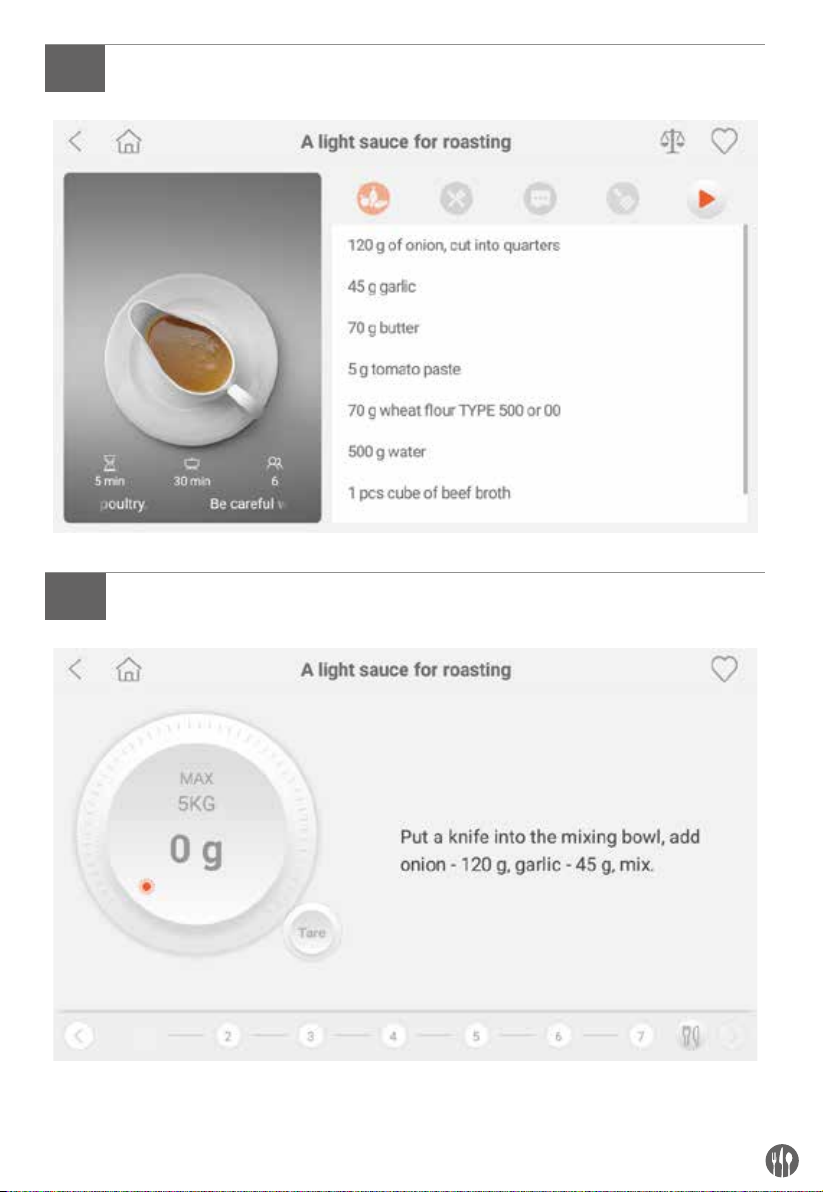 A light sauce for roasting

5 min 30 min 6

poultry. Be careful w

120 g of onion, cut into quarters

45 g garlic

70 g butter

5 g tomato paste

70 g wheat flour TYPE 500 or 00

500 g water

1 pcs cube of beef broth

A light sauce for roasting

MAX
5KG
0 g

Tare

Put a knife into the mixing bowl, add onion - 120 g, garlic - 45 g, mix.

2 3 4 5 6 7